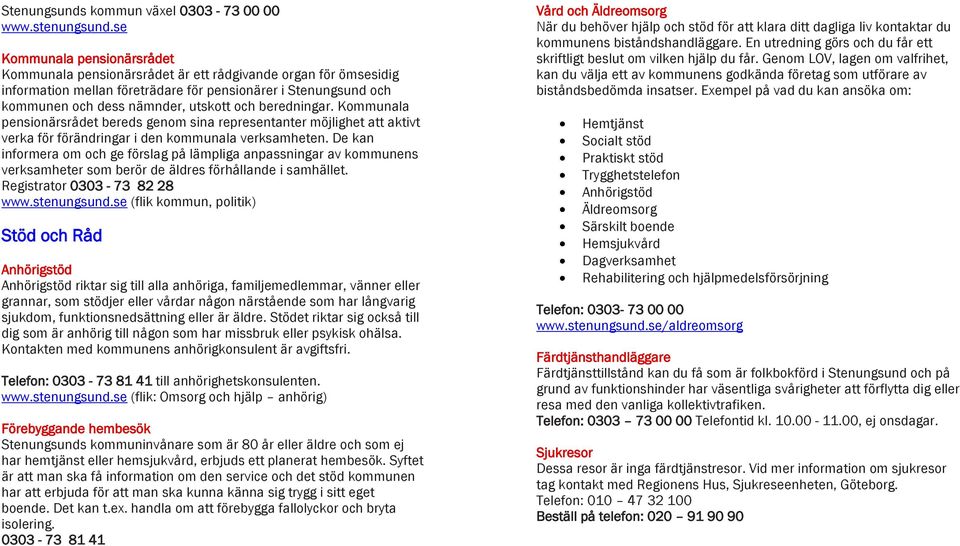 Stenungsunds kommun växel 0303 - 73 00 00
www.stenungsund.se

Kommunala pensionärsrådet
Kommunala pensionärsrådet är ett rådgivande organ för ömsesidig information mellan företrädare för pensionärer i Stenungsund och kommunen och dess nämnder, utskott och beredningar. Kommunala pensionärsrådet bereds genom sina representanter möjlighet att aktivt verka för förändringar i den kommunala verksamheten. De kan informera om och ge förslag på lämpliga anpassningar av kommunens verksamheter som berör de äldres förhållande i samhället.
Registrator 0303 - 73 82 28
www.stenungsund.se (flik kommun, politik)

Stöd och Råd

Anhörigstöd
Anhörigstöd riktar sig till alla anhöriga, familjemedlemmar, vänner eller grannar, som stödjer eller vårdar någon närstående som har långvarig sjukdom, funktionsnedsättning eller är äldre. Stödet riktar sig också till dig som är anhörig till någon som har missbruk eller psykisk ohälsa. Kontakten med kommunens anhörigkonsulent är avgiftsfri.

Telefon: 0303 - 73 81 41 till anhörighetskonsulenten.
www.stenungsund.se (flik: Omsorg och hjälp – anhörig)

Förebyggande hembesök
Stenungsunds kommuninvånare som är 80 år eller äldre och som ej har hemtjänst eller hemsjukvård, erbjuds ett planerat hembesök. Syftet är att man ska få information om den service och det stöd kommunen har att erbjuda för att man ska kunna känna sig trygg i sitt eget boende. Det kan t.ex. handla om att förebygga fallolyckor och bryta isolering.
0303 - 73 81 41

Vård och Äldreomsorg
När du behöver hjälp och stöd för att klara ditt dagliga liv kontaktar du kommunens biståndshandläggare. En utredning görs och du får ett skriftligt beslut om vilken hjälp du får. Genom LOV, lagen om valfrihet, kan du välja ett av kommunens godkända företag som utförare av biståndsbedömda insatser. Exempel på vad du kan ansöka om:

• Hemtjänst
• Socialt stöd
• Praktiskt stöd
• Trygghetstelefon
• Anhörigstöd
• Äldreomsorg
• Särskilt boende
• Hemsjukvård
• Dagverksamhet
• Rehabilitering och hjälpmedelsförsörjning

Telefon: 0303- 73 00 00
www.stenungsund.se/aldreomsorg

Färdtjänsthandläggare
Färdtjänsttillstånd kan du få som är folkbokförd i Stenungsund och på grund av funktionshinder har väsentliga svårigheter att förflytta dig eller resa med den vanliga kollektivtrafiken.
Telefon: 0303 – 73 00 00 Telefontid kl. 10.00 - 11.00, ej onsdagar.

Sjukresor
Dessa resor är inga färdtjänstresor. Vid mer information om sjukresor tag kontakt med Regionens Hus, Sjukreseenheten, Göteborg.
Telefon: 010 – 47 32 100
Beställ på telefon: 020 – 91 90 90